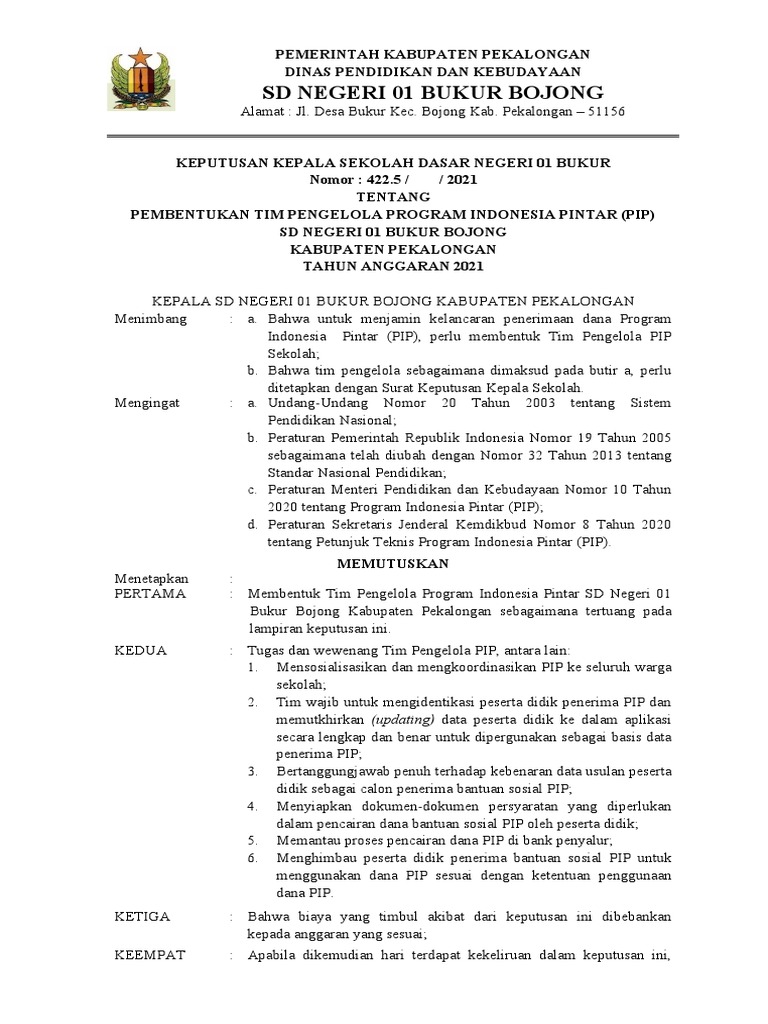 PEMERINTAH KABUPATEN PEKALONGAN
DINAS PENDIDIKAN DAN KEBUDAYAAN
SD NEGERI 01 BUKUR BOJONG
Alamat : Jl. Desa Bukur Kec. Bojong Kab. Pekalongan – 51156

KEPUTUSAN KEPALA SEKOLAH DASAR NEGERI 01 BUKUR
Nomor : 422.5 / / 2021
TENTANG
PEMBENTUKAN TIM PENGELOLA PROGRAM INDONESIA PINTAR (PIP)
SD NEGERI 01 BUKUR BOJONG
KABUPATEN PEKALONGAN
TAHUN ANGGARAN 2021

KEPALA SD NEGERI 01 BUKUR BOJONG KABUPATEN PEKALONGAN

Menimbang : a. Bahwa untuk menjamin kelancaran penerimaan dana Program Indonesia Pintar (PIP), perlu membentuk Tim Pengelola PIP Sekolah;
b. Bahwa tim pengelola sebagaimana dimaksud pada butir a, perlu ditetapkan dengan Surat Keputusan Kepala Sekolah.

Mengingat : a. Undang-Undang Nomor 20 Tahun 2003 tentang Sistem Pendidikan Nasional;
b. Peraturan Pemerintah Republik Indonesia Nomor 19 Tahun 2005 sebagaimana telah diubah dengan Nomor 32 Tahun 2013 tentang Standar Nasional Pendidikan;
c. Peraturan Menteri Pendidikan dan Kebudayaan Nomor 10 Tahun 2020 tentang Program Indonesia Pintar (PIP);
d. Peraturan Sekretaris Jenderal Kemdikbud Nomor 8 Tahun 2020 tentang Petunjuk Teknis Program Indonesia Pintar (PIP).

MEMUTUSKAN

Menetapkan :
PERTAMA : Membentuk Tim Pengelola Program Indonesia Pintar SD Negeri 01 Bukur Bojong Kabupaten Pekalongan sebagaimana tertuang pada lampiran keputusan ini.

KEDUA : Tugas dan wewenang Tim Pengelola PIP, antara lain:
1. Mensosialisasikan dan mengkoordinasikan PIP ke seluruh warga sekolah;
2. Tim wajib untuk mengidentikasi peserta didik penerima PIP dan memutkhirkan (updating) data peserta didik ke dalam aplikasi secara lengkap dan benar untuk dipergunakan sebagai basis data penerima PIP;
3. Bertanggungjawab penuh terhadap kebenaran data usulan peserta didik sebagai calon penerima bantuan sosial PIP;
4. Menyiapkan dokumen-dokumen persyaratan yang diperlukan dalam pencairan dana bantuan sosial PIP oleh peserta didik;
5. Memantau proses pencairan dana PIP di bank penyalur;
6. Menghimbau peserta didik penerima bantuan sosial PIP untuk menggunakan dana PIP sesuai dengan ketentuan penggunaan dana PIP.

KETIGA : Bahwa biaya yang timbul akibat dari keputusan ini dibebankan kepada anggaran yang sesuai;

KEEMPAT : Apabila dikemudian hari terdapat kekeliruan dalam keputusan ini,